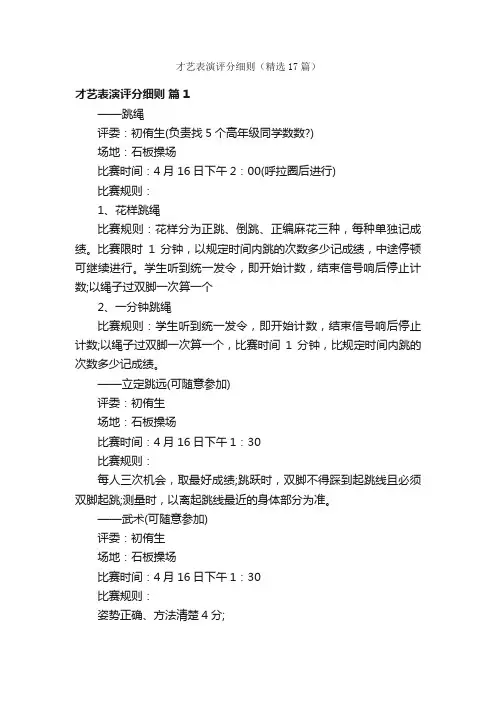 才艺表演评分细则（精选17篇）

才艺表演评分细则 篇1

——跳绳

评委：初侑生(负责找5个高年级同学数数?)

场地：石板操场

比赛时间：4月16日下午2：00(呼拉圈后进行)

比赛规则：

1、花样跳绳

比赛规则：花样分为正跳、倒跳、正编麻花三种，每种单独记成绩。比赛限时 1 分钟，以规定时间内跳的次数多少记成绩，中途停顿可继续进行。学生听到统一发令，即开始计数，结束信号响后停止计数;以绳子过双脚一次算一个

2、一分钟跳绳

比赛规则：学生听到统一发令，即开始计数，结束信号响后停止计数;以绳子过双脚一次算一个，比赛时间 1 分钟，比规定时间内跳的次数多少记成绩。

——立定跳远(可随意参加)

评委：初侑生

场地：石板操场

比赛时间：4月16日下午1：30

比赛规则：

每人三次机会，取最好成绩;跳跃时，双脚不得踩到起跳线且必须双脚起跳;测量时，以离起跳线最近的身体部分为准。

——武术(可随意参加)

评委：初侑生

场地：石板操场

比赛时间：4月16日下午1：30

比赛规则：

姿势正确、方法清楚4分;